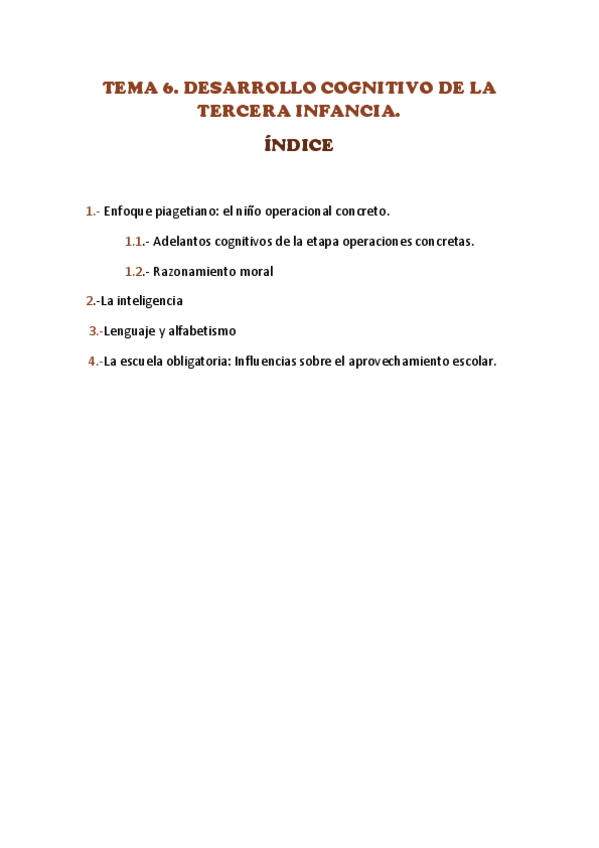 TEMA 6. DESARROLLO COGNITIVO DE LA TERCERA INFANCIA.

ÍNDICE

1.- Enfoque piagetiano: el niño operacional concreto.

1.1.- Adelantos cognitivos de la etapa operaciones concretas.

1.2.- Razonamiento moral

2.-La inteligencia

3.-Lenguaje y alfabetismo

4.-La escuela obligatoria: Influencias sobre el aprovechamiento escolar.